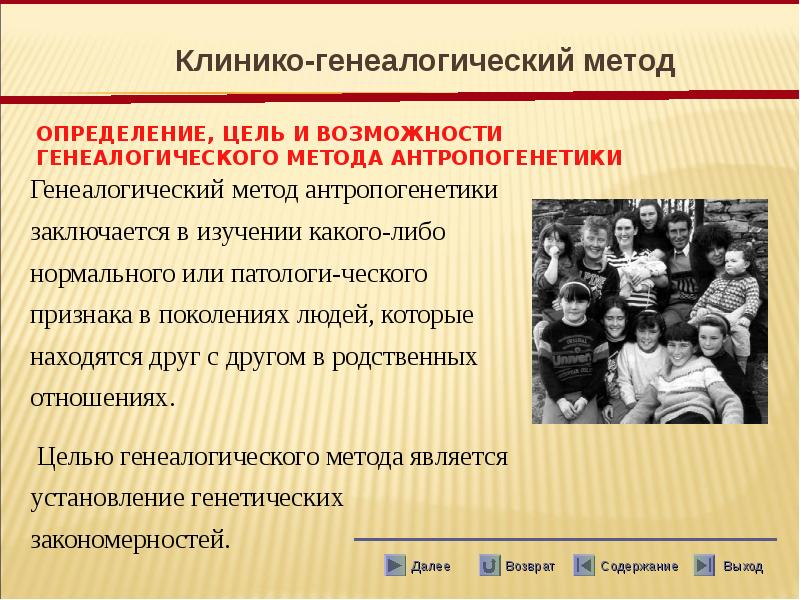 Клинико-генеалогический метод

ОПРЕДЕЛЕНИЕ, ЦЕЛЬ И ВОЗМОЖНОСТИ ГЕНЕАЛОГИЧЕСКОГО МЕТОДА АНТРОПОГЕНЕТИКИ

Генеалогический метод антропогенетики заключается в изучении какого-либо нормального или патологи-ческого признака в поколениях людей, которые находятся друг с другом в родственных отношениях.

Целью генеалогического метода является установление генетических закономерностей.

Далее Возврат Содержание Выход